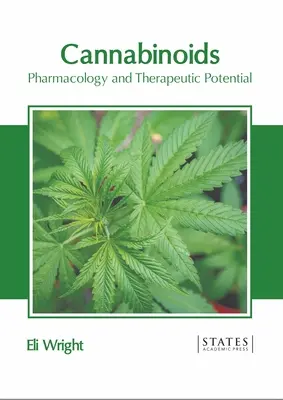 Cannabinoids
Pharmacology and Therapeutic Potential

Eli Wright

STATES
ACADEMIC PRESS